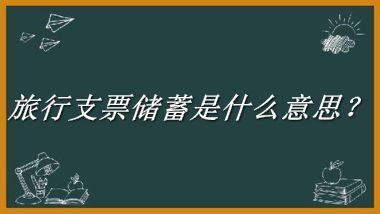 旅行支票储蓄是什么意思？